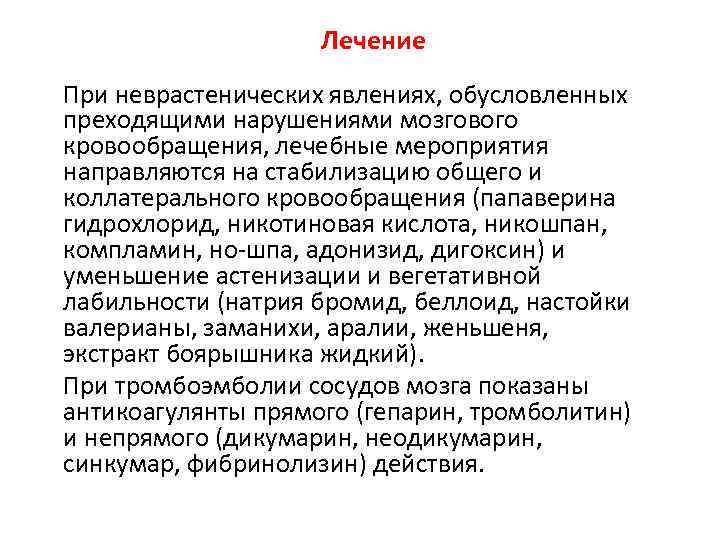 Лечение

При неврастенических явлениях, обусловленных преходящими нарушениями мозгового кровообращения, лечебные мероприятия направляются на стабилизацию общего и коллатерального кровообращения (папаверина гидрохлорид, никотиновая кислота, никошпан, компламин, но-шпа, адонизид, дигоксин) и уменьшение астенизации и вегетативной лабильности (натрия бромид, беллоид, настойки валерианы, заманихи, аралии, женьшеня, экстракт боярышника жидкий).

При тромбоэмболии сосудов мозга показаны антикоагулянты прямого (гепарин, тромболитин) и непрямого (дикумарин, неодикумарин, синкумар, фибринолизин) действия.